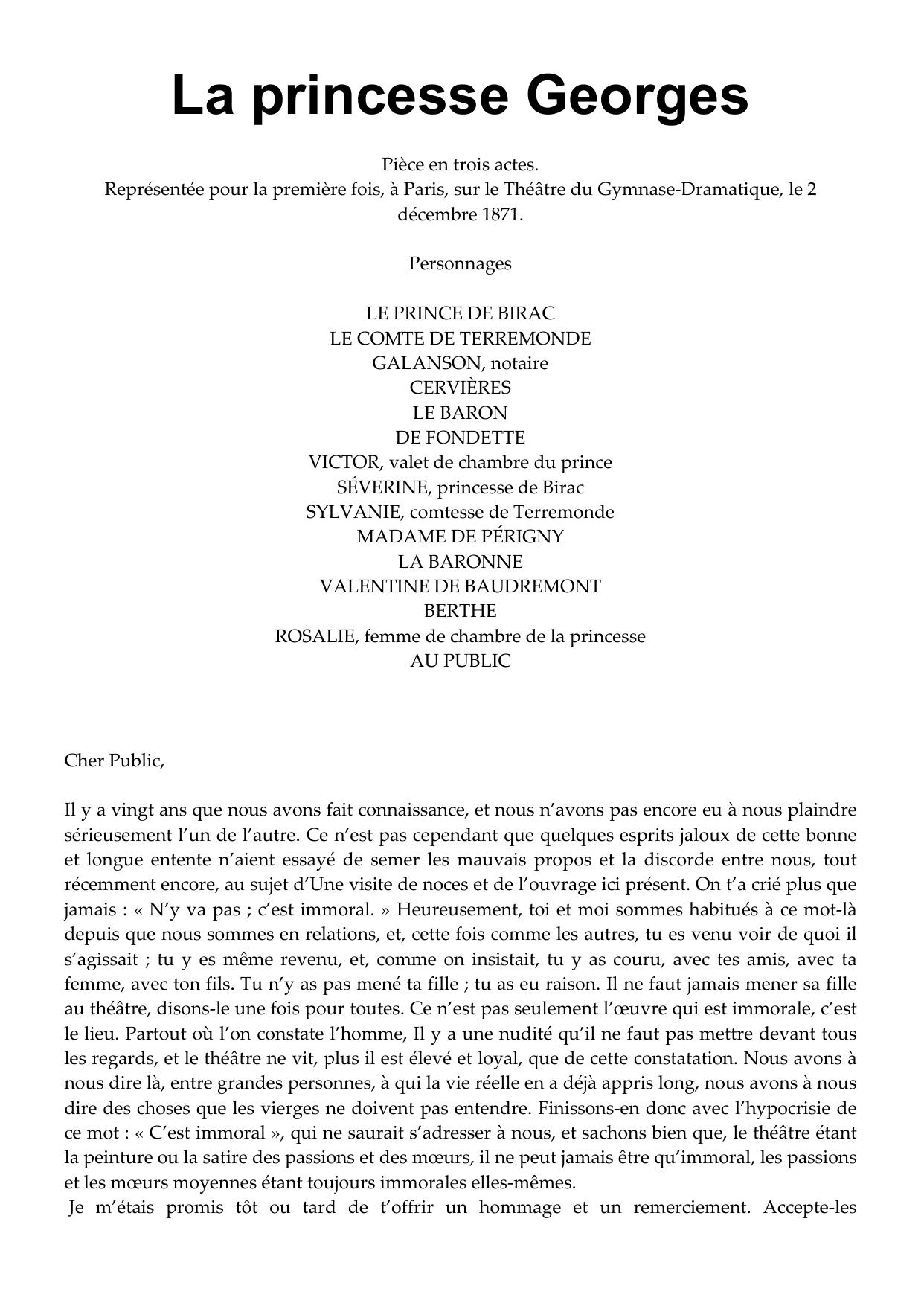 La princesse Georges

Pièce en trois actes.
Représentée pour la première fois, à Paris, sur le Théâtre du Gymnase-Dramatique, le 2 décembre 1871.

Personnages

LE PRINCE DE BIRAC
LE COMTE DE TERREMONDE
GALANSON, notaire
CERVIÈRES
LE BARON
DE FONDETTE
VICTOR, valet de chambre du prince
SÉVERINE, princesse de Birac
SYLVANIE, comtesse de Terremonde
MADAME DE PÉRIGNY
LA BARONNE
VALENTINE DE BAUDREMONT
BERTHE
ROSALIE, femme de chambre de la princesse
AU PUBLIC

Cher Public,

Il y a vingt ans que nous avons fait connaissance, et nous n'avons pas encore eu à nous plaindre sérieusement l'un de l'autre. Ce n'est pas cependant que quelques esprits jaloux de cette bonne et longue entente n'aient essayé de semer les mauvais propos et la discorde entre nous, tout récemment encore, au sujet d'Une visite de noces et de l'ouvrage ici présent. On t'a crié plus que jamais : « N'y va pas ; c'est immoral. » Heureusement, toi et moi sommes habitués à ce mot-là depuis que nous sommes en relations, et, cette fois comme les autres, tu es venu voir de quoi il s'agissait ; tu y es même revenu, et, comme on insistait, tu y as couru, avec tes amis, avec ta femme, avec ton fils. Tu n'y as pas mené ta fille ; tu as eu raison. Il ne faut jamais mener sa fille au théâtre, disons-le une fois pour toutes. Ce n'est pas seulement l'œuvre qui est immorale, c'est le lieu. Partout où l'on constate l'homme, Il y a une nudité qu'il ne faut pas mettre devant tous les regards, et le théâtre ne vit, plus il est élevé et loyal, que de cette constatation. Nous avons à nous dire là, entre grandes personnes, à qui la vie réelle en a déjà appris long, nous avons à nous dire des choses que les vierges ne doivent pas entendre. Finissons-en donc avec l'hypocrisie de ce mot : « C'est immoral », qui ne saurait s'adresser à nous, et sachons bien que, le théâtre étant la peinture ou la satire des passions et des mœurs, il ne peut jamais être qu'immoral, les passions et les mœurs moyennes étant toujours immorales elles-mêmes.
Je m'étais promis tôt ou tard de t'offrir un hommage et un remerciement. Accepte-les